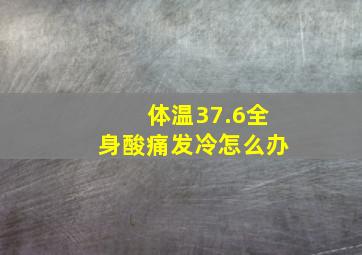 体温37.6全身酸痛发冷怎么办